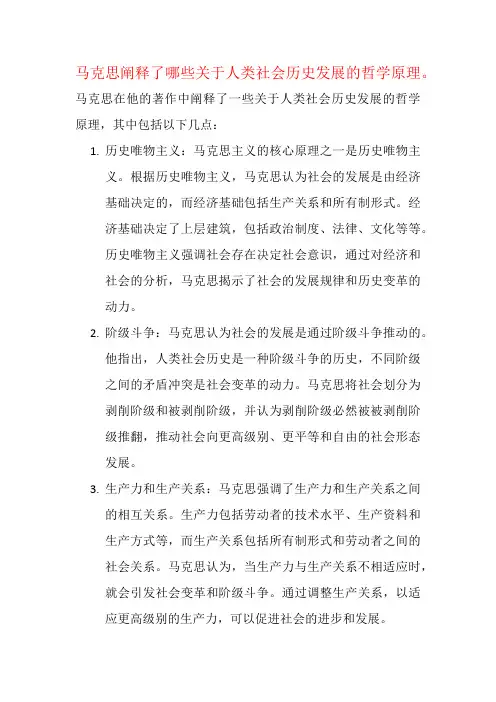 马克思阐释了哪些关于人类社会历史发展的哲学原理。

马克思在他的著作中阐释了一些关于人类社会历史发展的哲学原理，其中包括以下几点：

1. 历史唯物主义：马克思主义的核心原理之一是历史唯物主义。根据历史唯物主义，马克思认为社会的发展是由经济基础决定的，而经济基础包括生产关系和所有制形式。经济基础决定了上层建筑，包括政治制度、法律、文化等等。历史唯物主义强调社会存在决定社会意识，通过对经济和社会的分析，马克思揭示了社会的发展规律和历史变革的动力。

2. 阶级斗争：马克思认为社会的发展是通过阶级斗争推动的。他指出，人类社会历史是一种阶级斗争的历史，不同阶级之间的矛盾冲突是社会变革的动力。马克思将社会划分为剥削阶级和被剥削阶级，并认为剥削阶级必然被被剥削阶级推翻，推动社会向更高级别、更平等和自由的社会形态发展。

3. 生产力和生产关系：马克思强调了生产力和生产关系之间的相互关系。生产力包括劳动者的技术水平、生产资料和生产方式等，而生产关系包括所有制形式和劳动者之间的社会关系。马克思认为，当生产力与生产关系不相适应时，就会引发社会变革和阶级斗争。通过调整生产关系，以适应更高级别的生产力，可以促进社会的进步和发展。